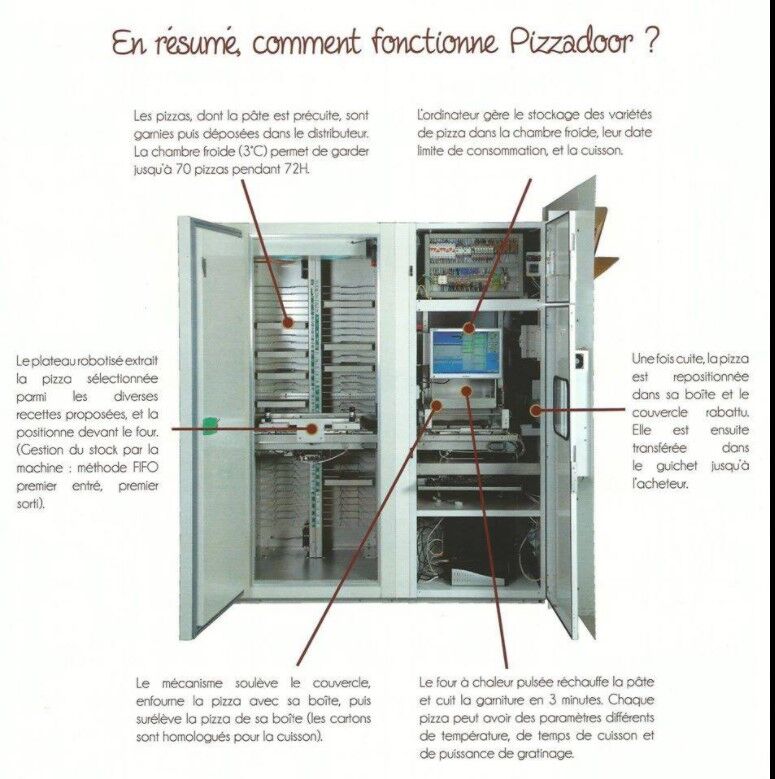 En résumé, comment fonctionne Pizzadoor ?

Les pizzas, dont la pâte est précuite, sont garnies puis déposées dans le distributeur. La chambre froide (3°C) permet de garder jusqu'à 70 pizzas pendant 72H.

L'ordinateur gère le stockage des variétés de pizza dans la chambre froide, leur date limite de consommation, et la cuisson.

Le plateau robotisé extrait la pizza sélectionnée parmi les diverses recettes proposées, et la positionne devant le four. (Gestion du stock par la machine : méthode FIFO premier entré, premier sorti).

Une fois cuite, la pizza est repositionnée dans sa boîte et le couvercle rabattu. Elle est ensuite transférée dans le guichet jusqu'à l'acheteur.

Le mécanisme soulève le couvercle, enfourne la pizza avec sa boîte, puis surélève la pizza de sa boîte (les cartons sont homologués pour la cuisson).

Le four à chaleur pulsée réchauffe la pâte et cuit la garniture en 3 minutes. Chaque pizza peut avoir des paramètres différents de température, de temps de cuisson et de puissance de gratinage.